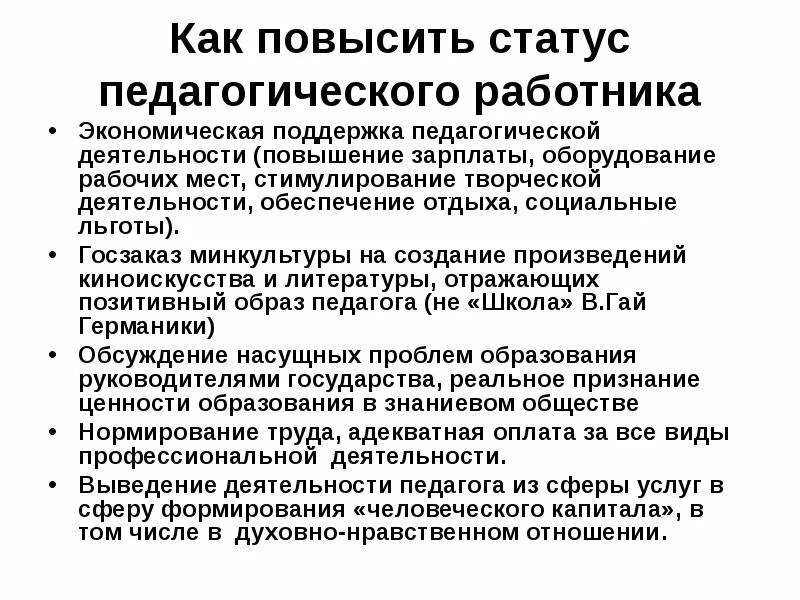 Как повысить статус педагогического работника

• Экономическая поддержка педагогической деятельности (повышение зарплаты, оборудование рабочих мест, стимулирование творческой деятельности, обеспечение отдыха, социальные льготы).
• Госзаказ минкультуры на создание произведений киноискусства и литературы, отражающих позитивный образ педагога (не «Школа» В.Гай Германики)
• Обсуждение насущных проблем образования руководителями государства, реальное признание ценности образования в знаниевом обществе
• Нормирование труда, адекватная оплата за все виды профессиональной деятельности.
• Выведение деятельности педагога из сферы услуг в сферу формирования «человеческого капитала», в том числе в духовно-нравственном отношении.